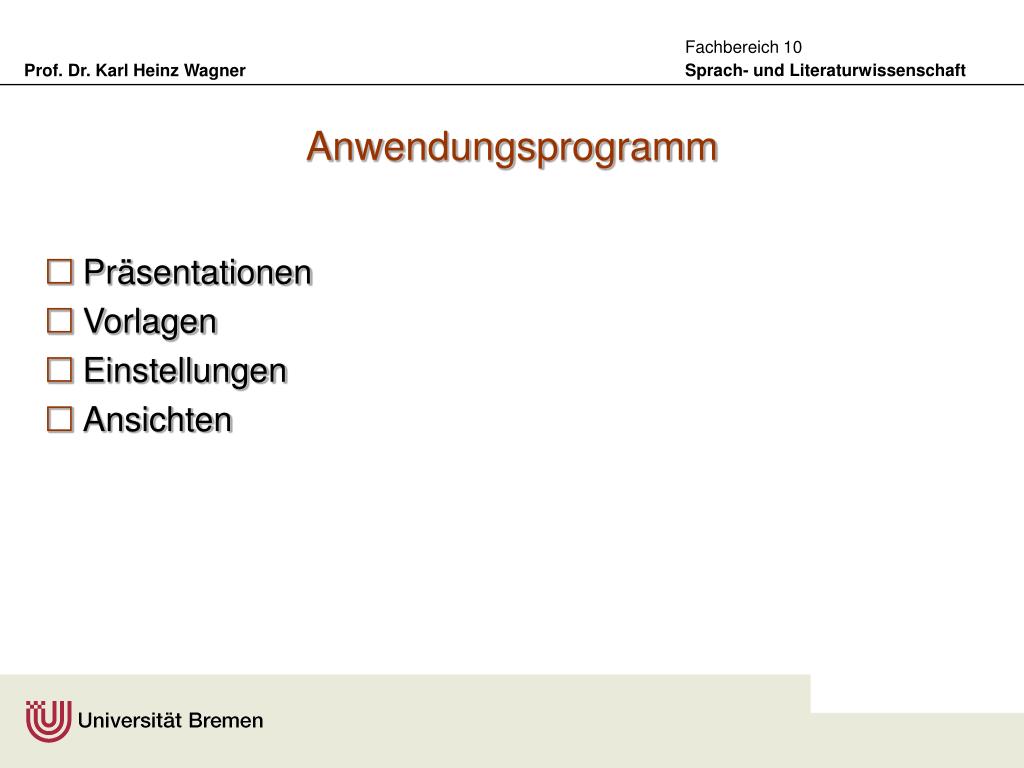 Prof. Dr. Karl Heinz Wagner

Fachbereich 10
Sprach- und Literaturwissenschaft

Anwendungsprogramm

☐ Präsentationen
☐ Vorlagen
☐ Einstellungen
☐ Ansichten

Universität Bremen